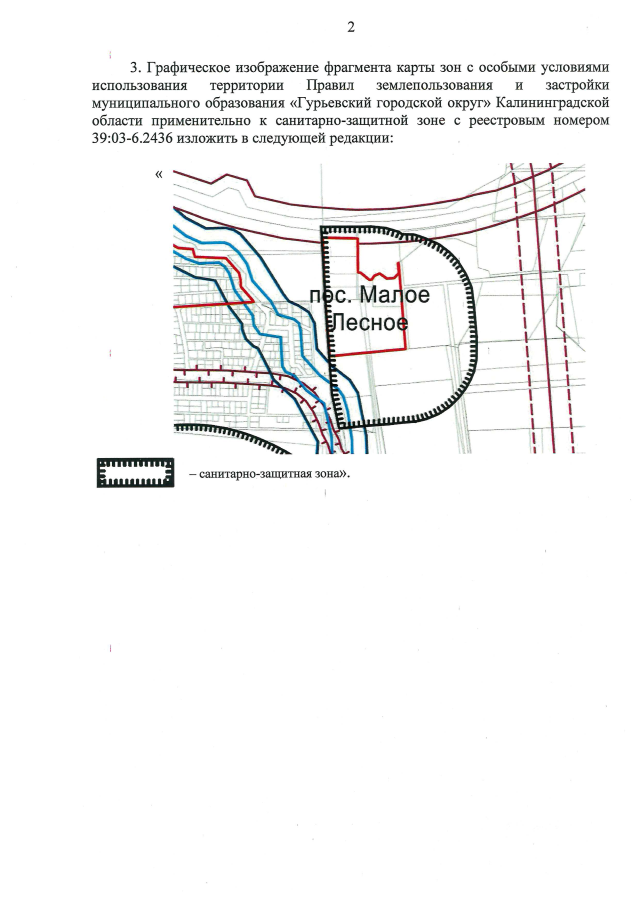 2

3. Графическое изображение фрагмента карты зон с особыми условиями использования территории Правил землепользования и застройки муниципального образования «Гурьевский городской округ» Калининградской области применительно к санитарно-защитной зоне с реестровым номером 39:03-6.2436 изложить в следующей редакции:

«

пос. Малое Лесное

– санитарно-защитная зона».